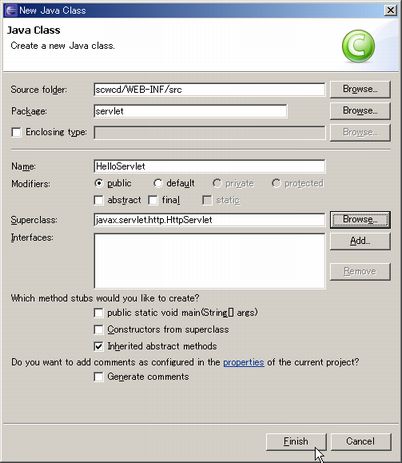 New Java Class

Java Class
Create a new Java class.

Source folder: scwcd/WEB-INF/src Browse...
Package: servlet Browse...
Enclosing type: Browse...

Name: HelloServlet
Modifiers: public default private protected
abstract final static

Superclass: javax.servlet.http.HttpServlet Browse...
Interfaces: Add...
Remove

Which method stubs would you like to create?
public static void main(String[] args)
Constructors from superclass
Inherited abstract methods
Do you want to add comments as configured in the properties of the current project?
Generate comments

Finish Cancel